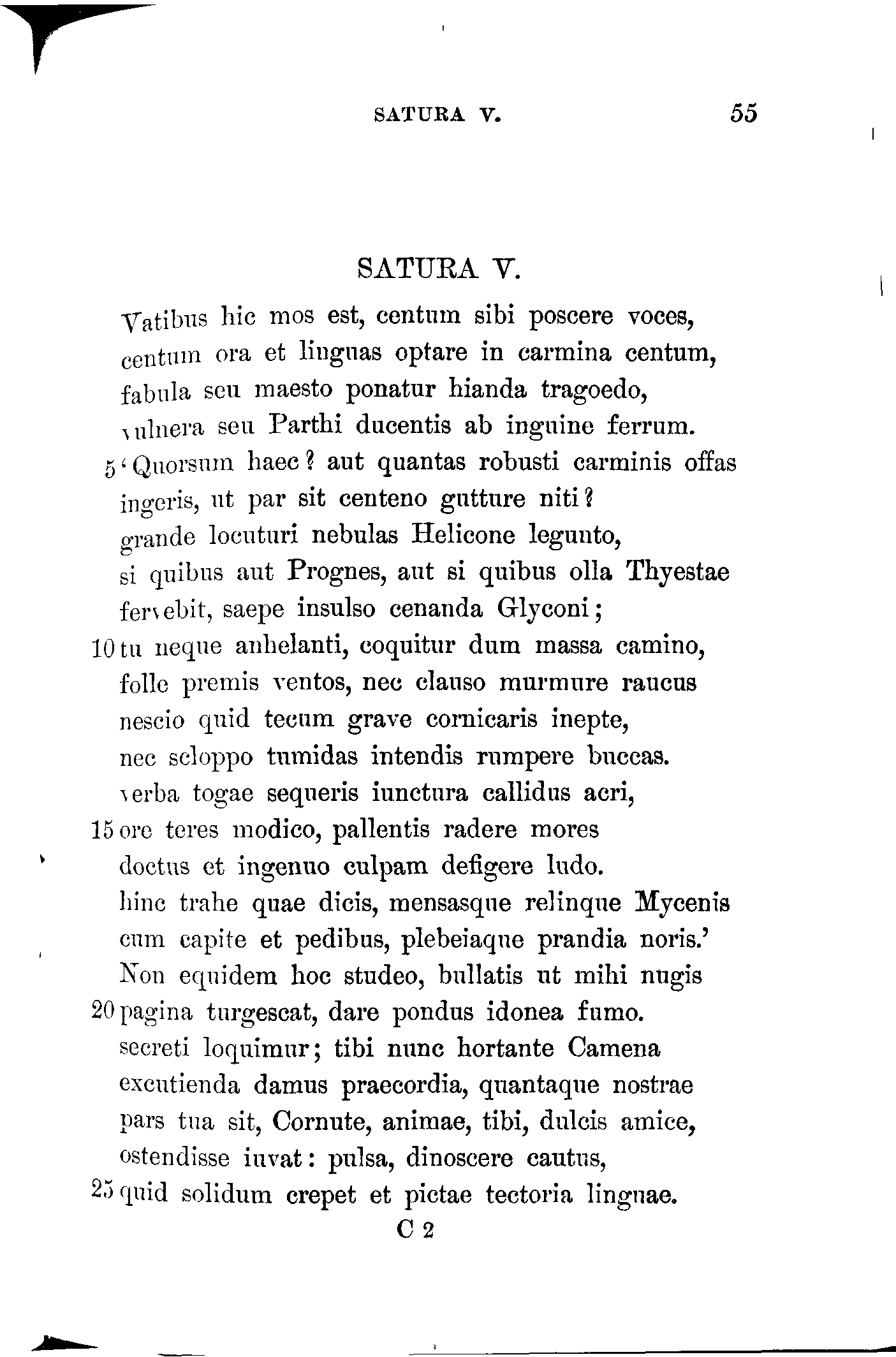 SATURA V. 55

SATURA V.

Vatibus hic mos est, centum sibi poscere voces,
centum ora et linguas optare in carmina centum,
fabula seu maesto ponatur hianda tragoedo,
vulnera seu Parthi ducentis ab inguine ferrum.
5 'Quorsum haec? aut quantas robusti carminis offas
ingeris, ut par sit centeno gutture niti?
grande locuturi nebulas Helicone legunto,
si quibus aut Prognes, aut si quibus olla Thyestae
fervebit, saepe insulso cenanda Glyconi;
10 tu neque anhelanti, coquitur dum massa camino,
folle premis ventos, nec clauso murmure raucus
nescio quid tecum grave cornicaris inepte,
nec scloppo tumidas intendis rumpere buccas.
verba togae sequeris iunctura callidus acri,
15 ore teres modico, pallentis radere mores
doctus et ingenuo culpam defigere ludo.
hinc trahe quae dicis, mensasque relinque Mycenis
cum capite et pedibus, plebeiaque prandia noris.'
Non equidem hoc studeo, bullatis ut mihi nugis
20 pagina turgescat, dare pondus idonea fumo.
secreti loquimur; tibi nunc hortante Camena
excutienda damus praecordia, quantaque nostrae
pars tua sit, Cornute, animae, tibi, dulcis amice,
ostendisse iuvat: pulsa, dinoscere cautus,
25 quid solidum crepet et pictae tectoria linguae.

C 2